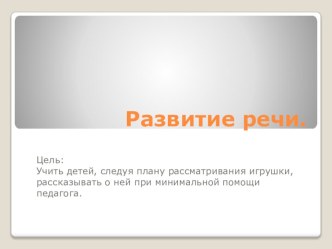 Развитие речи.

Цель:
Учить детей, следуя плану рассматривания игрушки, рассказывать о ней при минимальной помощи педагога.